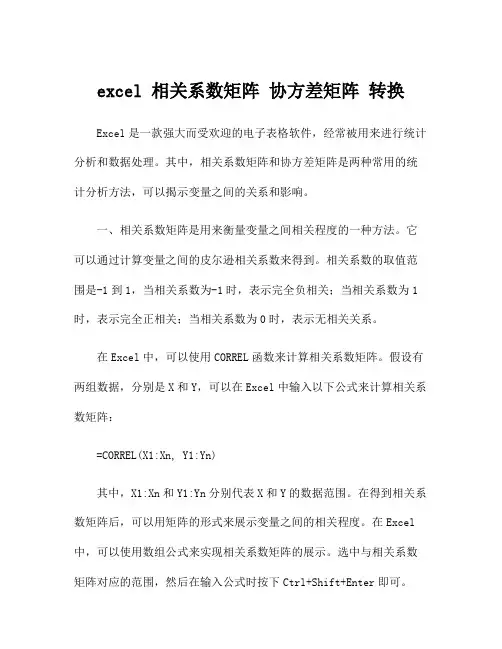 excel 相关系数矩阵 协方差矩阵 转换

Excel 是一款强大而受欢迎的电子表格软件，经常被用来进行统计分析和数据处理。其中，相关系数矩阵和协方差矩阵是两种常用的统计分析方法，可以揭示变量之间的关系和影响。

一、相关系数矩阵是用来衡量变量之间相关程度的一种方法。它可以通过计算变量之间的皮尔逊相关系数来得到。相关系数的取值范围是-1 到 1，当相关系数为-1 时，表示完全负相关；当相关系数为 1 时，表示完全正相关；当相关系数为 0 时，表示无相关关系。

在 Excel 中，可以使用 CORREL 函数来计算相关系数矩阵。假设有两组数据，分别是 X 和 Y，可以在 Excel 中输入以下公式来计算相关系数矩阵：

=CORREL(X1:Xn, Y1:Yn)

其中，X1:Xn 和 Y1:Yn 分别代表 X 和 Y 的数据范围。在得到相关系数矩阵后，可以用矩阵的形式来展示变量之间的相关程度。在 Excel 中，可以使用数组公式来实现相关系数矩阵的展示。选中与相关系数矩阵对应的范围，然后在输入公式时按下 Ctrl+Shift+Enter 即可。